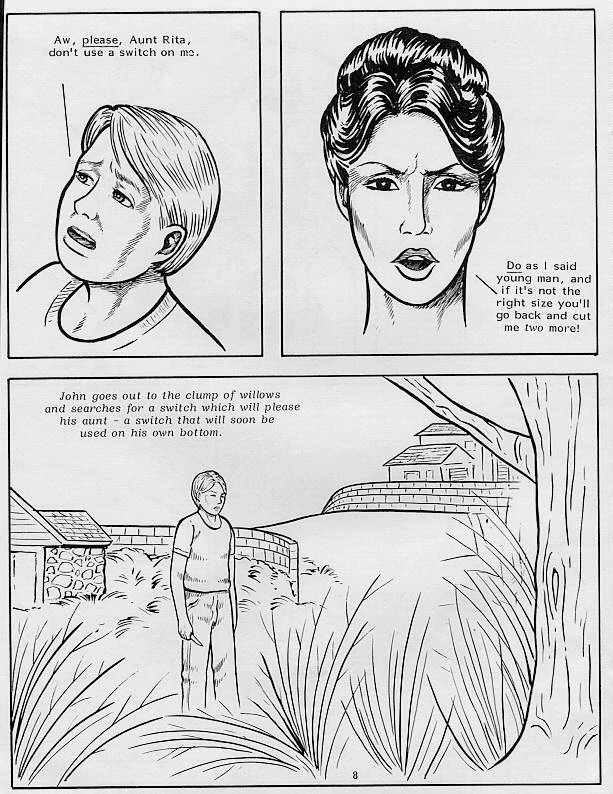 Aw, please, Aunt Rita, don't use a switch on me.

Do as I said young man, and if it's not the right size you'll go back and cut me two more!

John goes out to the clump of willows and searches for a switch which will please his aunt - a switch that will soon be used on his own bottom.

8